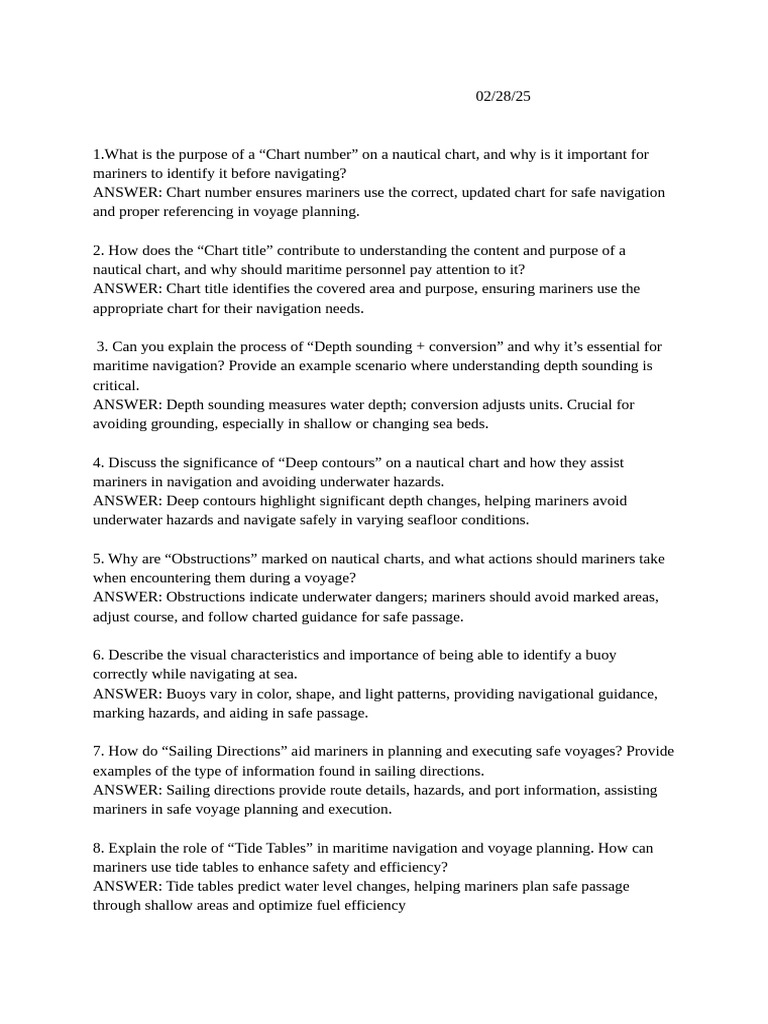 02/28/25

1.What is the purpose of a “Chart number” on a nautical chart, and why is it important for mariners to identify it before navigating?
ANSWER: Chart number ensures mariners use the correct, updated chart for safe navigation and proper referencing in voyage planning.

2. How does the “Chart title” contribute to understanding the content and purpose of a nautical chart, and why should maritime personnel pay attention to it?
ANSWER: Chart title identifies the covered area and purpose, ensuring mariners use the appropriate chart for their navigation needs.

3. Can you explain the process of “Depth sounding + conversion” and why it’s essential for maritime navigation? Provide an example scenario where understanding depth sounding is critical.
ANSWER: Depth sounding measures water depth; conversion adjusts units. Crucial for avoiding grounding, especially in shallow or changing sea beds.

4. Discuss the significance of “Deep contours” on a nautical chart and how they assist mariners in navigation and avoiding underwater hazards.
ANSWER: Deep contours highlight significant depth changes, helping mariners avoid underwater hazards and navigate safely in varying seafloor conditions.

5. Why are “Obstructions” marked on nautical charts, and what actions should mariners take when encountering them during a voyage?
ANSWER: Obstructions indicate underwater dangers; mariners should avoid marked areas, adjust course, and follow charted guidance for safe passage.

6. Describe the visual characteristics and importance of being able to identify a buoy correctly while navigating at sea.
ANSWER: Buoys vary in color, shape, and light patterns, providing navigational guidance, marking hazards, and aiding in safe passage.

7. How do “Sailing Directions” aid mariners in planning and executing safe voyages? Provide examples of the type of information found in sailing directions.
ANSWER: Sailing directions provide route details, hazards, and port information, assisting mariners in safe voyage planning and execution.

8. Explain the role of “Tide Tables” in maritime navigation and voyage planning. How can mariners use tide tables to enhance safety and efficiency?
ANSWER: Tide tables predict water level changes, helping mariners plan safe passage through shallow areas and optimize fuel efficiency